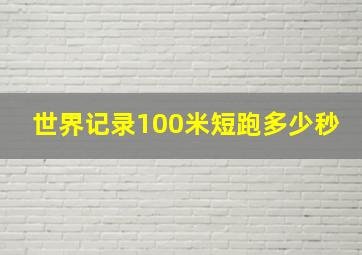 世界记录100米短跑多少秒